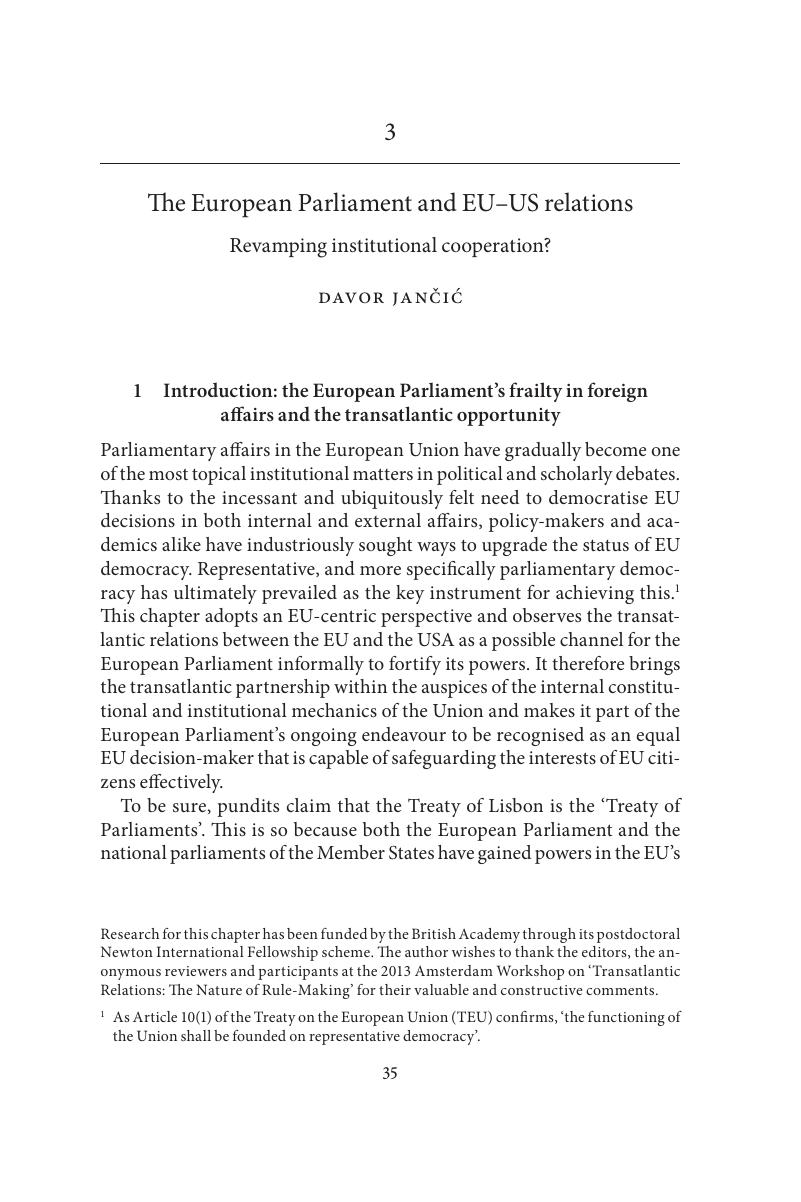 3

The European Parliament and EU–US relations

Revamping institutional cooperation?

DAVOR JANČIĆ

1 Introduction: the European Parliament's frailty in foreign affairs and the transatlantic opportunity

Parliamentary affairs in the European Union have gradually become one of the most topical institutional matters in political and scholarly debates. Thanks to the incessant and ubiquitously felt need to democratise EU decisions in both internal and external affairs, policy-makers and academics alike have industriously sought ways to upgrade the status of EU democracy. Representative, and more specifically parliamentary democracy has ultimately prevailed as the key instrument for achieving this.$^1$ This chapter adopts an EU-centric perspective and observes the transatlantic relations between the EU and the USA as a possible channel for the European Parliament informally to fortify its powers. It therefore brings the transatlantic partnership within the auspices of the internal constitutional and institutional mechanics of the Union and makes it part of the European Parliament's ongoing endeavour to be recognised as an equal EU decision-maker that is capable of safeguarding the interests of EU citizens effectively.

To be sure, pundits claim that the Treaty of Lisbon is the 'Treaty of Parliaments'. This is so because both the European Parliament and the national parliaments of the Member States have gained powers in the EU's

Research for this chapter has been funded by the British Academy through its postdoctoral Newton International Fellowship scheme. The author wishes to thank the editors, the anonymous reviewers and participants at the 2013 Amsterdam Workshop on 'Transatlantic Relations: The Nature of Rule-Making' for their valuable and constructive comments.

$^1$ As Article 10(1) of the Treaty on the European Union (TEU) confirms, 'the functioning of the Union shall be founded on representative democracy'.

35